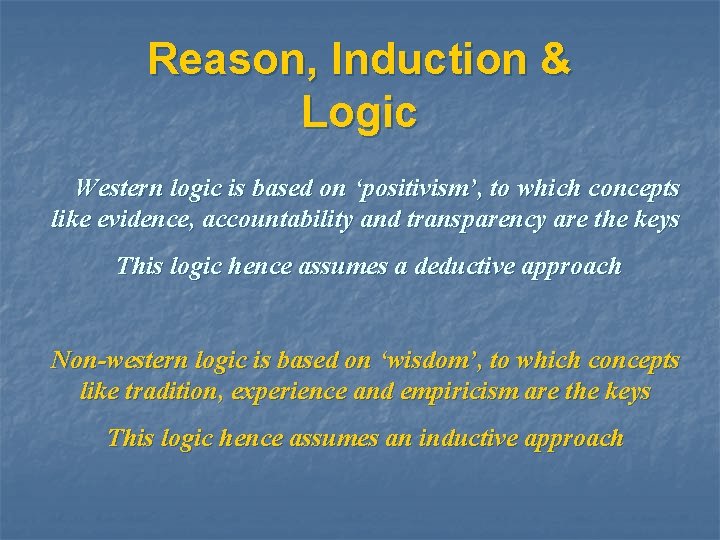 Reason, Induction & Logic

Western logic is based on ‘positivism’, to which concepts like evidence, accountability and transparency are the keys

This logic hence assumes a deductive approach

Non-western logic is based on ‘wisdom’, to which concepts like tradition, experience and empiricism are the keys

This logic hence assumes an inductive approach